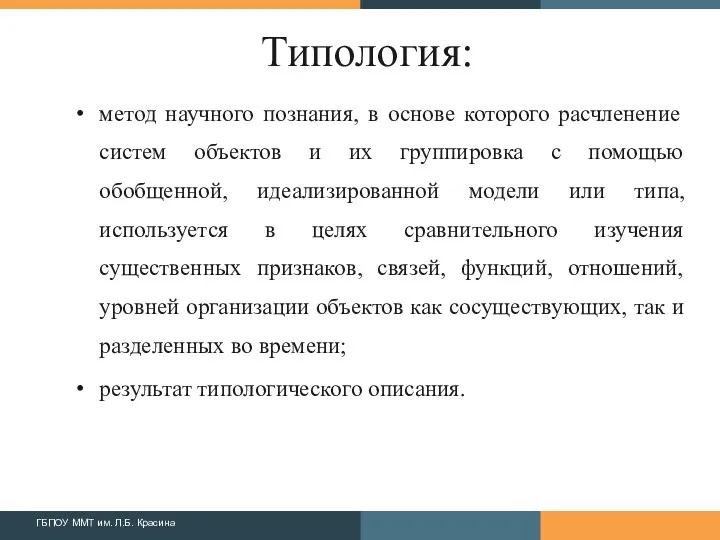 Типология:

• метод научного познания, в основе которого расчленение систем объектов и их группировка с помощью обобщенной, идеализированной модели или типа, используется в целях сравнительного изучения существенных признаков, связей, функций, отношений, уровней организации объектов как сосуществующих, так и разделенных во времени;

• результат типологического описания.

ГБПОУ ММТ им. Л.Б. Красина